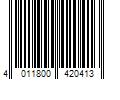 4 011800 420413